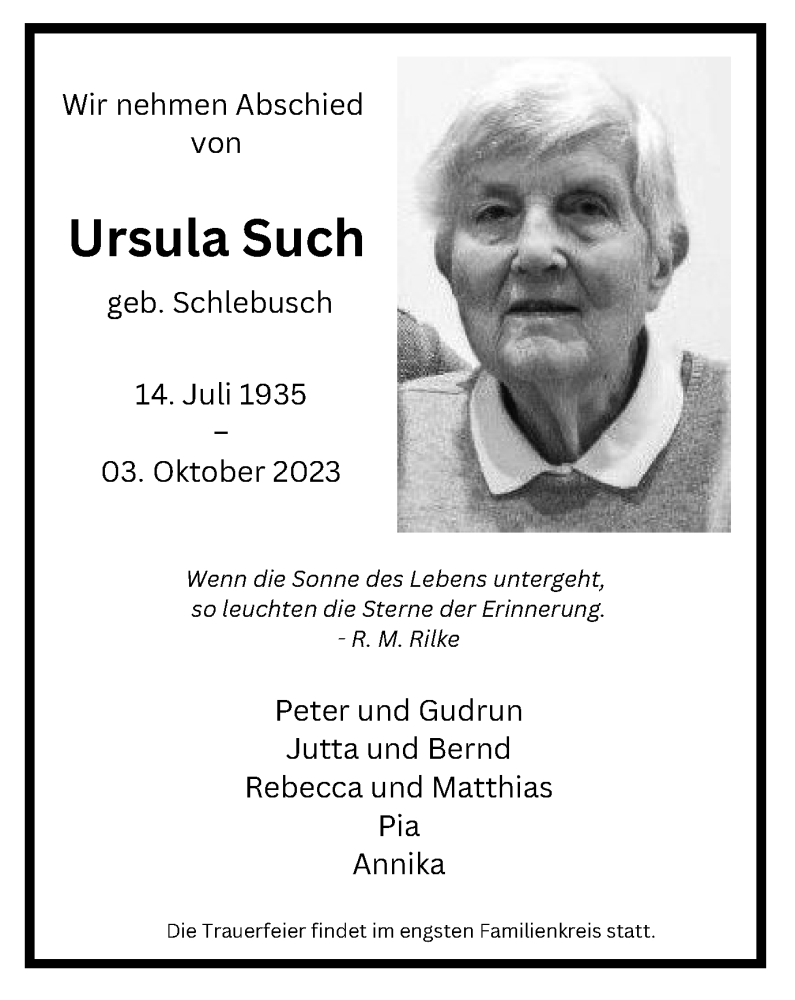 Wir nehmen Abschied von

Ursula Such

geb. Schlebusch

14. Juli 1935
–
03. Oktober 2023

Wenn die Sonne des Lebens untergeht,
so leuchten die Sterne der Erinnerung.
- R. M. Rilke

Peter und Gudrun
Jutta und Bernd
Rebecca und Matthias
Pia
Annika

Die Trauerfeier findet im engsten Familienkreis statt.